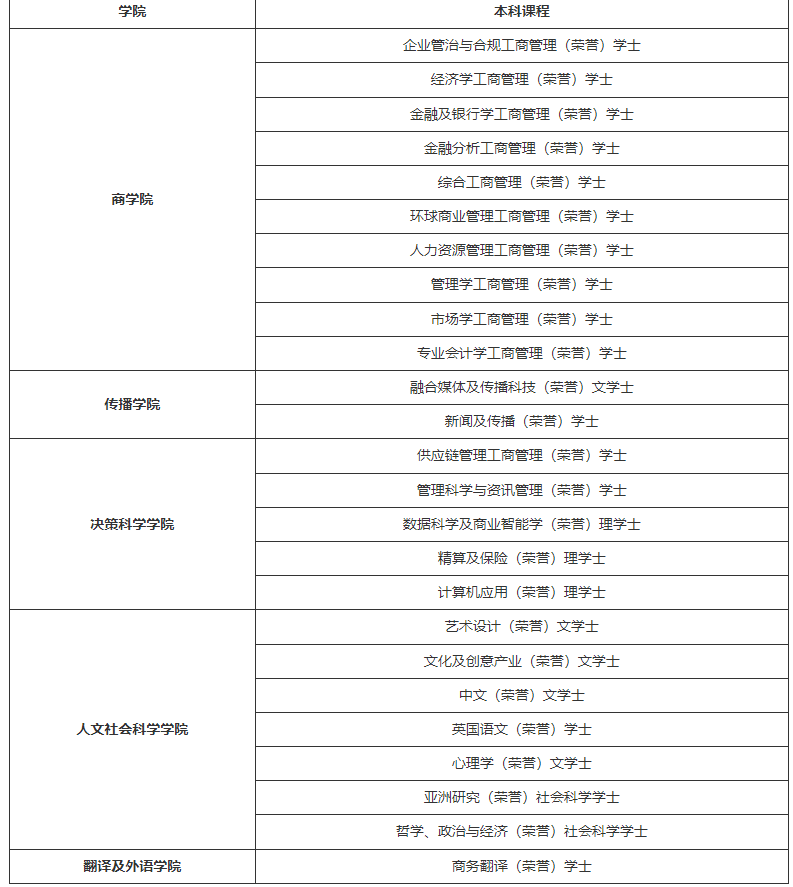 | 学院 | 本科课程 |
|---|---|
| 商学院 | 企业管治与合规工商管理（荣誉）学士 |
| | 经济学工商管理（荣誉）学士 |
| | 金融及银行学工商管理（荣誉）学士 |
| | 金融分析工商管理（荣誉）学士 |
| | 综合工商管理（荣誉）学士 |
| | 环球商业管理工商管理（荣誉）学士 |
| | 人力资源管理工商管理（荣誉）学士 |
| | 管理学工商管理（荣誉）学士 |
| | 市场学工商管理（荣誉）学士 |
| | 专业会计学工商管理（荣誉）学士 |
| 传播学院 | 融合媒体及传播科技（荣誉）文学士 |
| | 新闻及传播（荣誉）学士 |
| 决策科学学院 | 供应链管理工商管理（荣誉）学士 |
| | 管理科学与资讯管理（荣誉）学士 |
| | 数据科学及商业智能学（荣誉）理学士 |
| | 精算及保险（荣誉）理学士 |
| | 计算机应用（荣誉）理学士 |
| 人文社会科学学院 | 艺术设计（荣誉）文学士 |
| | 文化及创意产业（荣誉）文学士 |
| | 中文（荣誉）文学士 |
| | 英国语文（荣誉）学士 |
| | 心理学（荣誉）文学士 |
| | 亚洲研究（荣誉）社会科学学士 |
| | 哲学、政治与经济（荣誉）社会科学学士 |
| 翻译及外语学院 | 商务翻译（荣誉）学士 |